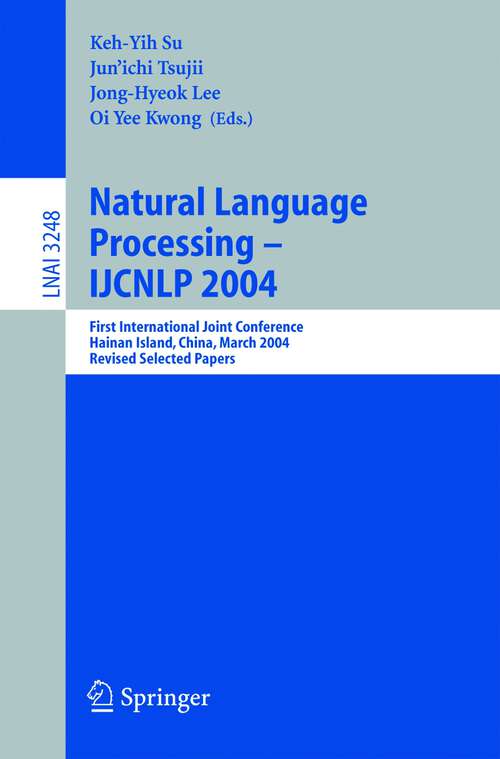 Keh-Yih Su
Jun'ichi Tsujii
Jong-Hyeok Lee
Oi Yee Kwong (Eds.)

LNAI 3248

Natural Language Processing – IJCNLP 2004

First International Joint Conference
Hainan Island, China, March 2004
Revised Selected Papers

Springer